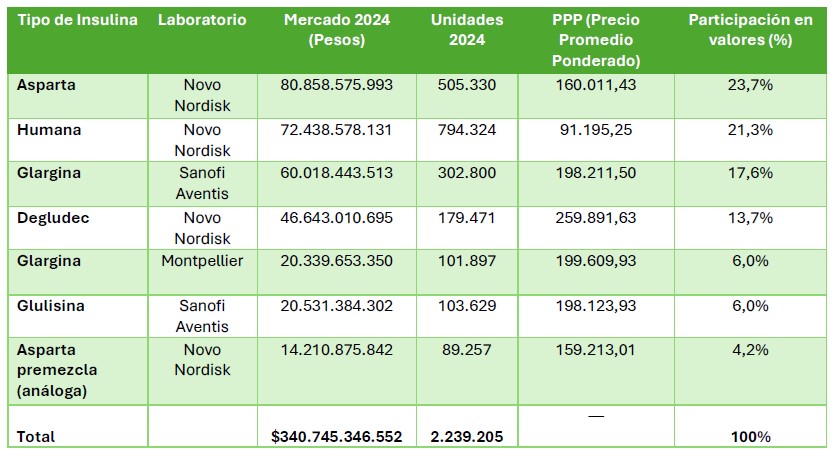 | Tipo de Insulina | Laboratorio | Mercado 2024 (Pesos) | Unidades 2024 | PPP (Precio Promedio Ponderado) | Participación en valores (%) |
|---|---|---|---|---|---|
| Asparta | Novo Nordisk | 80.858.575.993 | 505.330 | 160.011,43 | 23,7% |
| Humana | Novo Nordisk | 72.438.578.131 | 794.324 | 91.195,25 | 21,3% |
| Glargina | Sanofi Aventis | 60.018.443.513 | 302.800 | 198.211,50 | 17,6% |
| Degludec | Novo Nordisk | 46.643.010.695 | 179.471 | 259.891,63 | 13,7% |
| Glargina | Montpellier | 20.339.653.350 | 101.897 | 199.609,93 | 6,0% |
| Glulisina | Sanofi Aventis | 20.531.384.302 | 103.629 | 198.123,93 | 6,0% |
| Asparta premezcla (análoga) | Novo Nordisk | 14.210.875.842 | 89.257 | 159.213,01 | 4,2% |
| Total | | $340.745.346.552 | 2.239.205 | — | 100% |